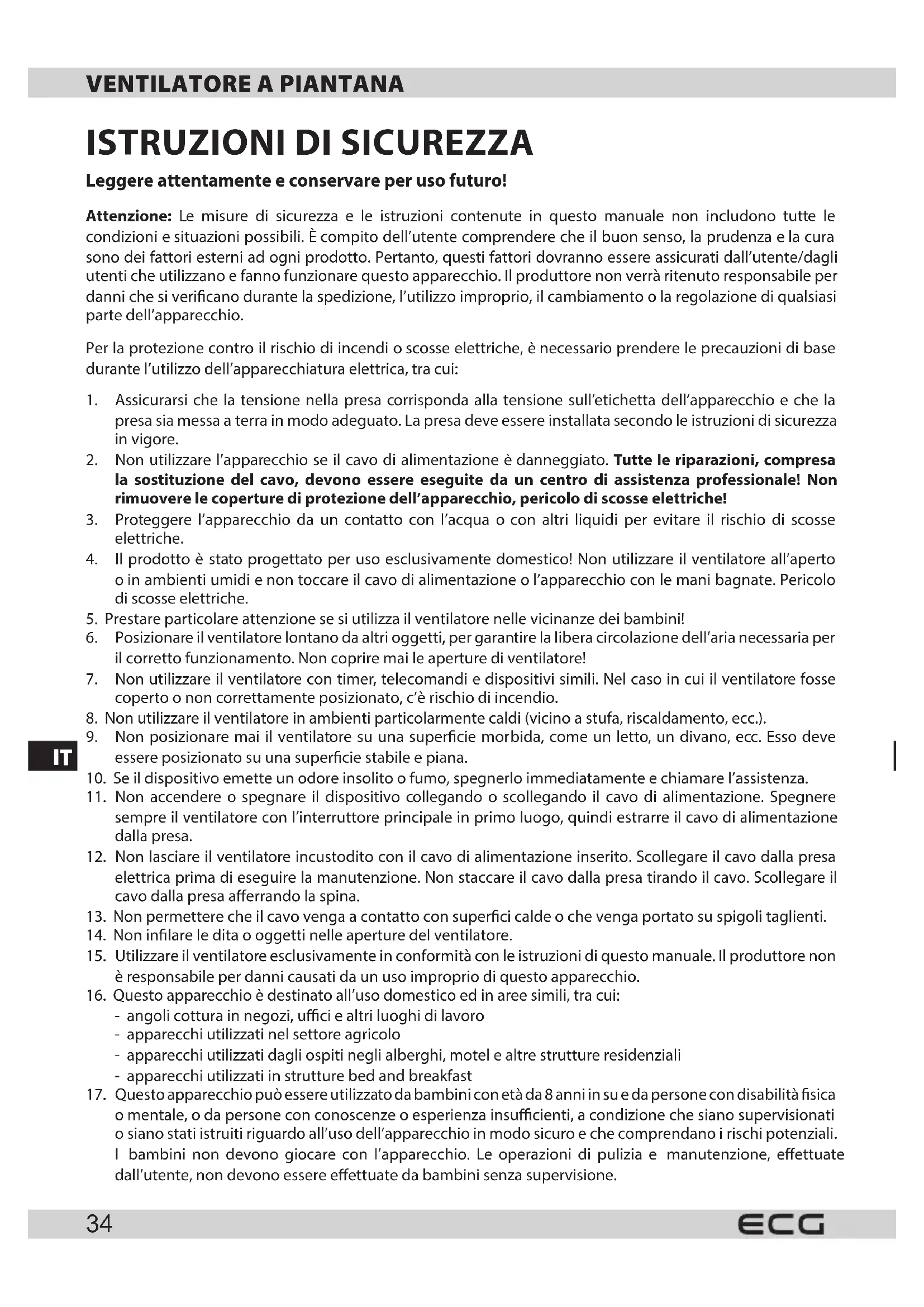 VENTILATORE A PIANTANA

ISTRUZIONI DI SICUREZZA

Leggere attentamente e conservare per uso futuro!

Attenzione: Le misure di sicurezza e le istruzioni contenute in questo manuale non includono tutte le condizioni e situazioni possibili. È compito dell'utente comprendere che il buon senso, la prudenza e la cura sono dei fattori esterni ad ogni prodotto. Pertanto, questi fattori dovranno essere assicurati dall'utente/dagli utenti che utilizzano e fanno funzionare questo apparecchio. Il produttore non verrà ritenuto responsabile per danni che si verificano durante la spedizione, l'utilizzo improprio, il cambiamento o la regolazione di qualsiasi parte dell'apparecchio.

Per la protezione contro il rischio di incendi o scosse elettriche, è necessario prendere le precauzioni di base durante l'utilizzo dell'apparecchiatura elettrica, tra cui:

1. Assicurarsi che la tensione nella presa corrisponda alla tensione sull'etichetta dell'apparecchio e che la presa sia messa a terra in modo adeguato. La presa deve essere installata secondo le istruzioni di sicurezza in vigore.
2. Non utilizzare l'apparecchio se il cavo di alimentazione è danneggiato. Tutte le riparazioni, compresa la sostituzione del cavo, devono essere eseguite da un centro di assistenza professionale! Non rimuovere le coperture di protezione dell'apparecchio, pericolo di scosse elettriche!
3. Proteggere l'apparecchio da un contatto con l'acqua o con altri liquidi per evitare il rischio di scosse elettriche.
4. Il prodotto è stato progettato per uso esclusivamente domestico! Non utilizzare il ventilatore all'aperto o in ambienti umidi e non toccare il cavo di alimentazione o l'apparecchio con le mani bagnate. Pericolo di scosse elettriche.
5. Prestare particolare attenzione se si utilizza il ventilatore nelle vicinanze dei bambini!
6. Posizionare il ventilatore lontano da altri oggetti, per garantire la libera circolazione dell'aria necessaria per il corretto funzionamento. Non coprire mai le aperture di ventilatore!
7. Non utilizzare il ventilatore con timer, telecomandi e dispositivi simili. Nel caso in cui il ventilatore fosse coperto o non correttamente posizionato, c'è rischio di incendio.
8. Non utilizzare il ventilatore in ambienti particolarmente caldi (vicino a stufa, riscaldamento, ecc.).
9. Non posizionare mai il ventilatore su una superficie morbida, come un letto, un divano, ecc. Esso deve essere posizionato su una superficie stabile e piana.
10. Se il dispositivo emette un odore insolito o fumo, spegnerlo immediatamente e chiamare l'assistenza.
11. Non accendere o spegnare il dispositivo collegando o scollegando il cavo di alimentazione. Spegnere sempre il ventilatore con l'interruttore principale in primo luogo, quindi estrarre il cavo di alimentazione dalla presa.
12. Non lasciare il ventilatore incustodito con il cavo di alimentazione inserito. Scollegare il cavo dalla presa elettrica prima di eseguire la manutenzione. Non staccare il cavo dalla presa tirando il cavo. Scollegare il cavo dalla presa afferrando la spina.
13. Non permettere che il cavo venga a contatto con superfici calde o che venga portato su spigoli taglienti.
14. Non infilare le dita o oggetti nelle aperture del ventilatore.
15. Utilizzare il ventilatore esclusivamente in conformità con le istruzioni di questo manuale. Il produttore non è responsabile per danni causati da un uso improprio di questo apparecchio.
16. Questo apparecchio è destinato all'uso domestico ed in aree simili, tra cui:
- angoli cottura in negozi, uffici e altri luoghi di lavoro
- apparecchi utilizzati nel settore agricolo
- apparecchi utilizzati dagli ospiti negli alberghi, motel e altre strutture residenziali
- apparecchi utilizzati in strutture bed and breakfast
17. Questo apparecchio può essere utilizzato da bambini con età da 8 anni in su e da persone con disabilità fisica o mentale, o da persone con conoscenze o esperienza insufficienti, a condizione che siano supervisionati o siano stati istruiti riguardo all'uso dell'apparecchio in modo sicuro e che comprendano i rischi potenziali. I bambini non devono giocare con l'apparecchio. Le operazioni di pulizia e manutenzione, effettuate dall'utente, non devono essere effettuate da bambini senza supervisione.

IT

34 ECG